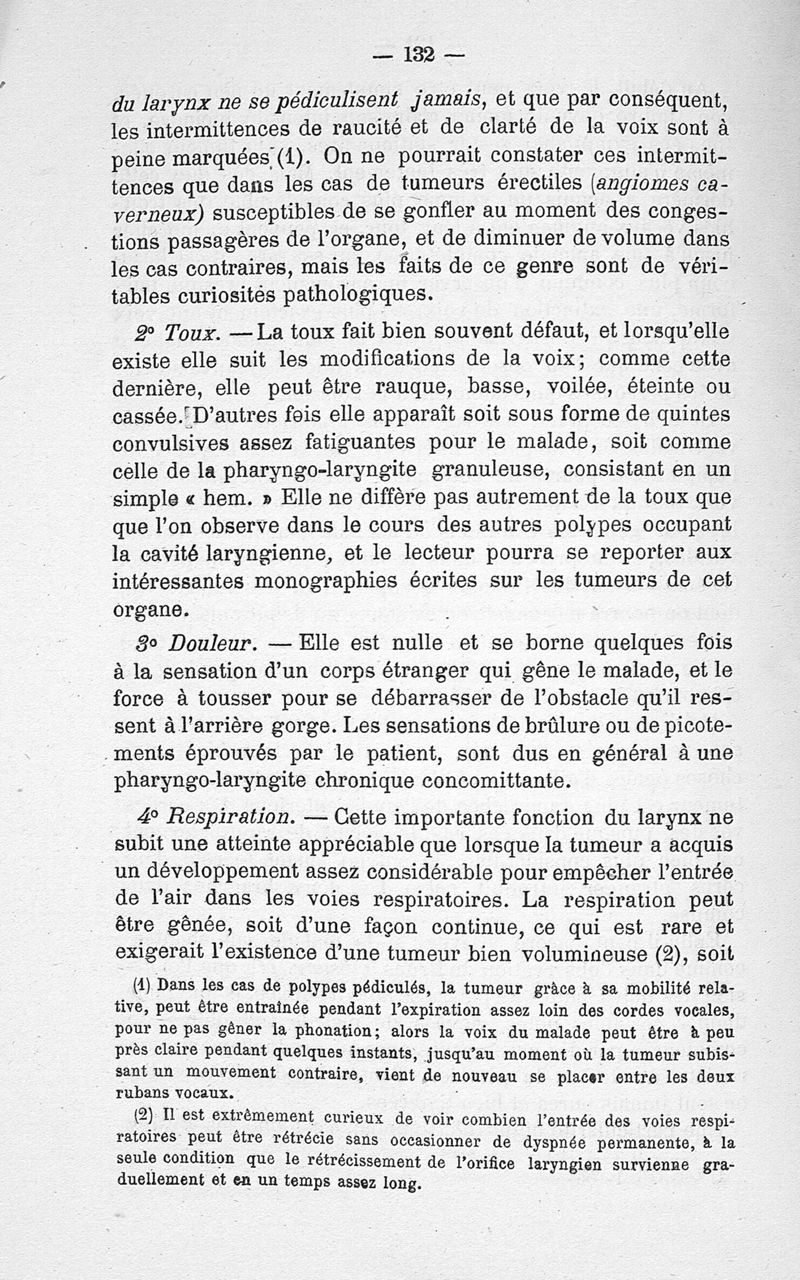 — 132 —

du larynx ne se pédiculisent jamais, et que par conséquent, les intermittences de raucité et de clarté de la voix sont à peine marquées (1). On ne pourrait constater ces intermittences que dans les cas de tumeurs érectiles (angiomes caverneux) susceptibles de se gonfler au moment des congestions passagères de l'organe, et de diminuer de volume dans les cas contraires, mais les faits de ce genre sont de véritables curiosités pathologiques.

2° Toux. — La toux fait bien souvent défaut, et lorsqu'elle existe elle suit les modifications de la voix; comme cette dernière, elle peut être rauque, basse, voilée, éteinte ou cassée. D'autres fois elle apparaît soit sous forme de quintes convulsives assez fatiguantes pour le malade, soit comme celle de la pharyngo-laryngite granuleuse, consistant en un simple « hem. » Elle ne diffère pas autrement de la toux que que l'on observe dans le cours des autres polypes occupant la cavité laryngienne, et le lecteur pourra se reporter aux intéressantes monographies écrites sur les tumeurs de cet organe.

3° Douleur. — Elle est nulle et se borne quelques fois à la sensation d'un corps étranger qui gêne le malade, et le force à tousser pour se débarrasser de l'obstacle qu'il ressent à l'arrière gorge. Les sensations de brûlure ou de picotements éprouvés par le patient, sont dus en général à une pharyngo-laryngite chronique concomittante.

4° Respiration. — Cette importante fonction du larynx ne subit une atteinte appréciable que lorsque la tumeur a acquis un développement assez considérable pour empêcher l'entrée de l'air dans les voies respiratoires. La respiration peut être gênée, soit d'une façon continue, ce qui est rare et exigerait l'existence d'une tumeur bien volumineuse (2), soit

(1) Dans les cas de polypes pédiculés, la tumeur grâce à sa mobilité relative, peut être entraînée pendant l'expiration assez loin des cordes vocales, pour ne pas gêner la phonation; alors la voix du malade peut être à peu près claire pendant quelques instants, jusqu'au moment où la tumeur subissant un mouvement contraire, vient de nouveau se placer entre les deux rubans vocaux.

(2) Il est extrêmement curieux de voir combien l'entrée des voies respiratoires peut être rétrécie sans occasionner de dyspnée permanente, à la seule condition que le rétrécissement de l'orifice laryngien survienne graduellement et en un temps assez long.